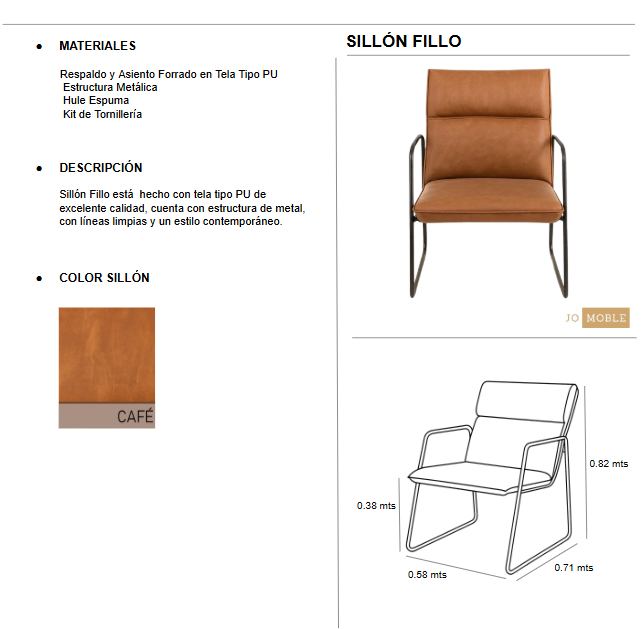 • MATERIALES

Respaldo y Asiento Forrado en Tela Tipo PU
Estructura Metálica
Hule Espuma
Kit de Tornillería

• DESCRIPCIÓN

Sillón Fillo está hecho con tela tipo PU de excelente calidad, cuenta con estructura de metal, con líneas limpias y un estilo contemporáneo.

• COLOR SILLÓN

CAFÉ

SILLÓN FILLO

JO MOBLE

0.82 mts

0.38 mts

0.58 mts

0.71 mts